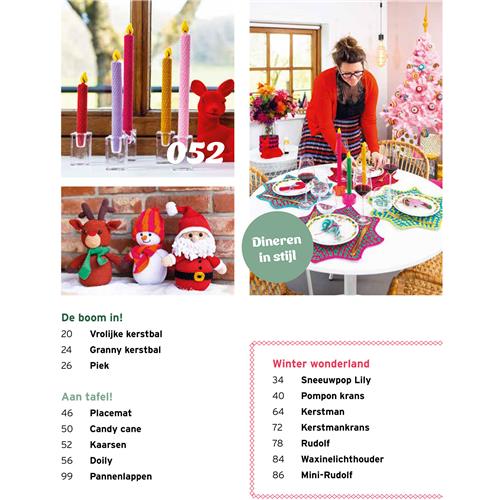 052

Dineren in stijl

De boom in!
20 Vrolijke kerstbal
24 Granny kerstbal
26 Piek

Aan tafel!
46 Placemat
50 Candy cane
52 Kaarsen
56 Doily
99 Pannenlappen

Winter wonderland
34 Sneeuwpop Lily
40 Pompon krans
64 Kerstman
72 Kerstmankrans
78 Rudolf
84 Waxinelichthouder
86 Mini-Rudolf